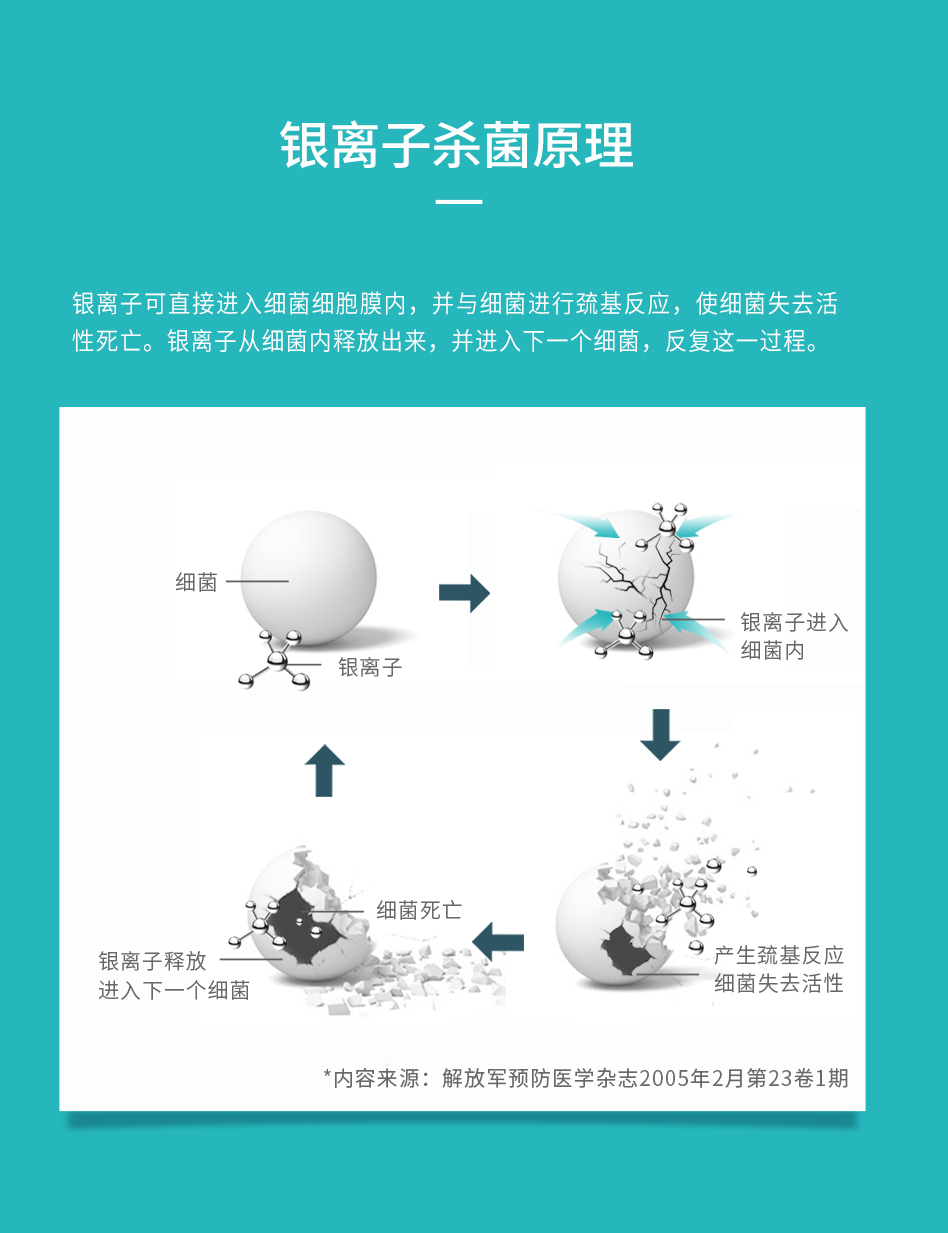 银离子杀菌原理

银离子可直接进入细菌细胞膜内，并与细菌进行巯基反应，使细菌失去活性死亡。银离子从细菌内释放出来，并进入下一个细菌，反复这一过程。

细菌

银离子

银离子进入细菌内

产生巯基反应
细菌失去活性

细菌死亡

银离子释放
进入下一个细菌

*内容来源：解放军预防医学杂志2005年2月第23卷1期